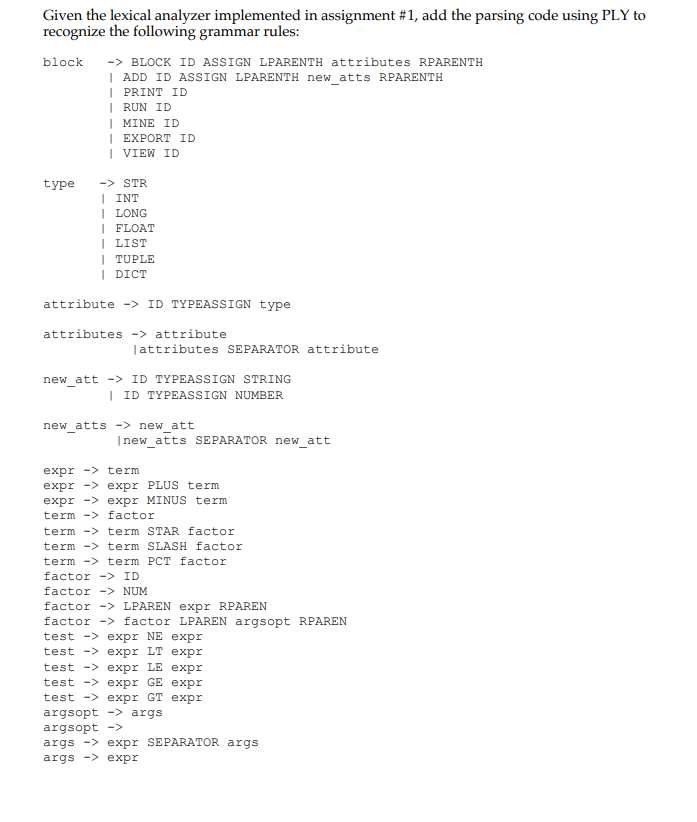 Given the lexical analyzer implemented in assignment #1, add the parsing code using PLY to recognize the following grammar rules:

block -> BLOCK ID ASSIGN LPARENTH attributes RPARENTH
| ADD ID ASSIGN LPARENTH new_atts RPARENTH
| PRINT ID
| RUN ID
| MINE ID
| EXPORT ID
| VIEW ID

type -> STR
| INT
| LONG
| FLOAT
| LIST
| TUPLE
| DICT

attribute -> ID TYPEASSIGN type

attributes -> attribute
|attributes SEPARATOR attribute

new_att -> ID TYPEASSIGN STRING
| ID TYPEASSIGN NUMBER

new_atts -> new_att
|new_atts SEPARATOR new_att

expr -> term
expr -> expr PLUS term
expr -> expr MINUS term
term -> factor
term -> term STAR factor
term -> term SLASH factor
term -> term PCT factor
factor -> ID
factor -> NUM
factor -> LPAREN expr RPAREN
factor -> factor LPAREN argsopt RPAREN
test -> expr NE expr
test -> expr LT expr
test -> expr LE expr
test -> expr GE expr
test -> expr GT expr
argsopt -> args
argsopt ->
args -> expr SEPARATOR args
args -> expr